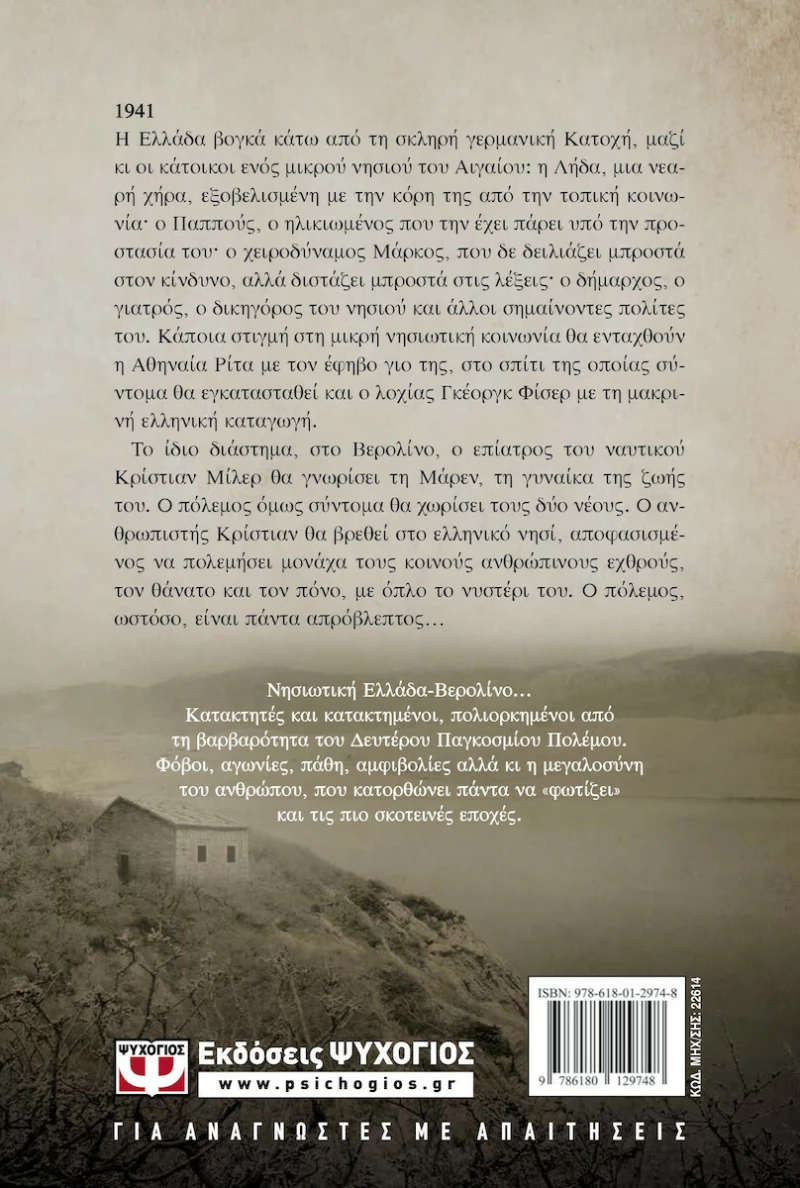 1941
Η Ελλάδα βογκά κάτω από τη σκληρή γερμανική Κατοχή, μαζί κι οι κάτοικοι ενός μικρού νησιού του Αιγαίου: η Λήδα, μια νεαρή χήρα, εξοβελισμένη με την κόρη της από την τοπική κοινωνία· ο Παππούς, ο ηλικιωμένος που την έχει πάρει υπό την προστασία του· ο χειροδύναμος Μάρκος, που δε δειλιάζει μπροστά στον κίνδυνο, αλλά διστάζει μπροστά στις λέξεις· ο δήμαρχος, ο γιατρός, ο δικηγόρος του νησιού και άλλοι σημαίνοντες πολίτες του. Κάποια στιγμή στη μικρή νησιωτική κοινωνία θα ενταχθούν η Αθηναία Ρίτα με τον έφηβο γιο της, στο σπίτι της οποίας σύντομα θα εγκατασταθεί και ο λοχίας Γκέοργκ Φίσερ με τη μακρινή ελληνική καταγωγή.

Το ίδιο διάστημα, στο Βερολίνο, ο επίατρος του ναυτικού Κρίστιαν Μίλερ θα γνωρίσει τη Μάρεν, τη γυναίκα της ζωής του. Ο πόλεμος όμως σύντομα θα χωρίσει τους δύο νέους. Ο ανθρωπιστής Κρίστιαν θα βρεθεί στο ελληνικό νησί, αποφασισμένος να πολεμήσει μονάχα τους κοινούς ανθρώπινους εχθρούς, τον θάνατο και τον πόνο, με όπλο το νυστέρι του. Ο πόλεμος, ωστόσο, είναι πάντα απρόβλεπτος…

Νησιωτική Ελλάδα-Βερολίνο…
Κατακτητές και κατακτημένοι, πολιορκημένοι από τη βαρβαρότητα του Δευτέρου Παγκοσμίου Πολέμου. Φόβοι, αγωνίες, πάθη, αμφιβολίες αλλά κι η μεγαλοσύνη του ανθρώπου, που κατορθώνει πάντα να «φωτίζει» και τις πιο σκοτεινές εποχές.

ISBN: 978-618-01-2974-8
9 786180 129748
ΚΩΔ. ΜΗΧ/ΣΗΣ: 22614

ΨΥΧΟΓΙΟΣ
Εκδόσεις ΨΥΧΟΓΙΟΣ
www.psichogios.gr

ΓΙΑ ΑΝΑΓΝΩΣΤΕΣ ΜΕ ΑΠΑΙΤΗΣΕΙΣ